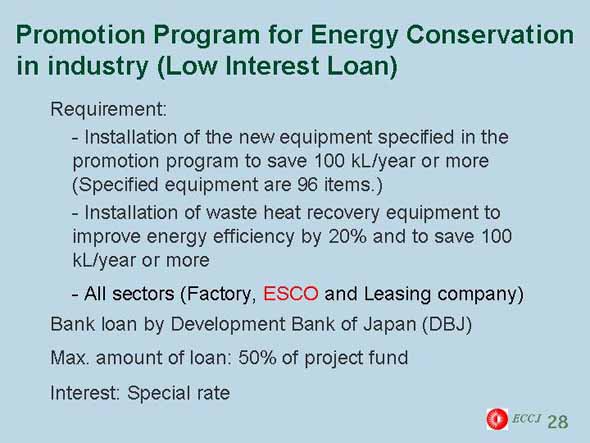 Promotion Program for Energy Conservation in industry (Low Interest Loan)

Requirement:

- Installation of the new equipment specified in the promotion program to save 100 kL/year or more (Specified equipment are 96 items.)

- Installation of waste heat recovery equipment to improve energy efficiency by 20% and to save 100 kL/year or more

- All sectors (Factory, ESCO and Leasing company)

Bank loan by Development Bank of Japan (DBJ)

Max. amount of loan: 50% of project fund

Interest: Special rate

ECCJ 28